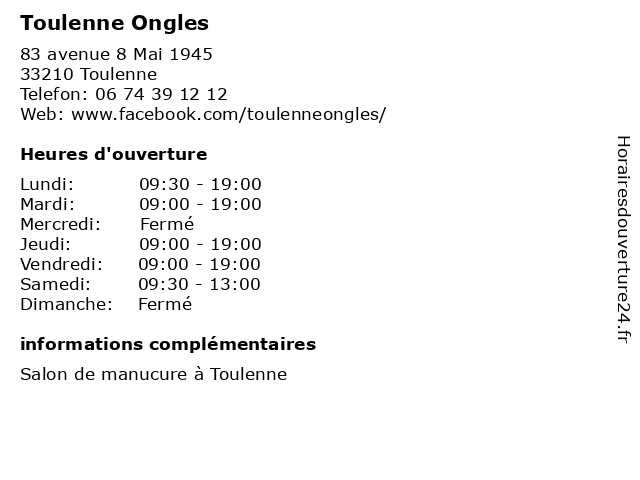 Toulenne Ongles

83 avenue 8 Mai 1945
33210 Toulenne
Telefon: 06 74 39 12 12
Web: www.facebook.com/toulenneongles/

Heures d'ouverture

Lundi: 09:30 - 19:00
Mardi: 09:00 - 19:00
Mercredi: Fermé
Jeudi: 09:00 - 19:00
Vendredi: 09:00 - 19:00
Samedi: 09:30 - 13:00
Dimanche: Fermé

informations complémentaires

Salon de manucure à Toulenne

Horairesdouverture24.fr